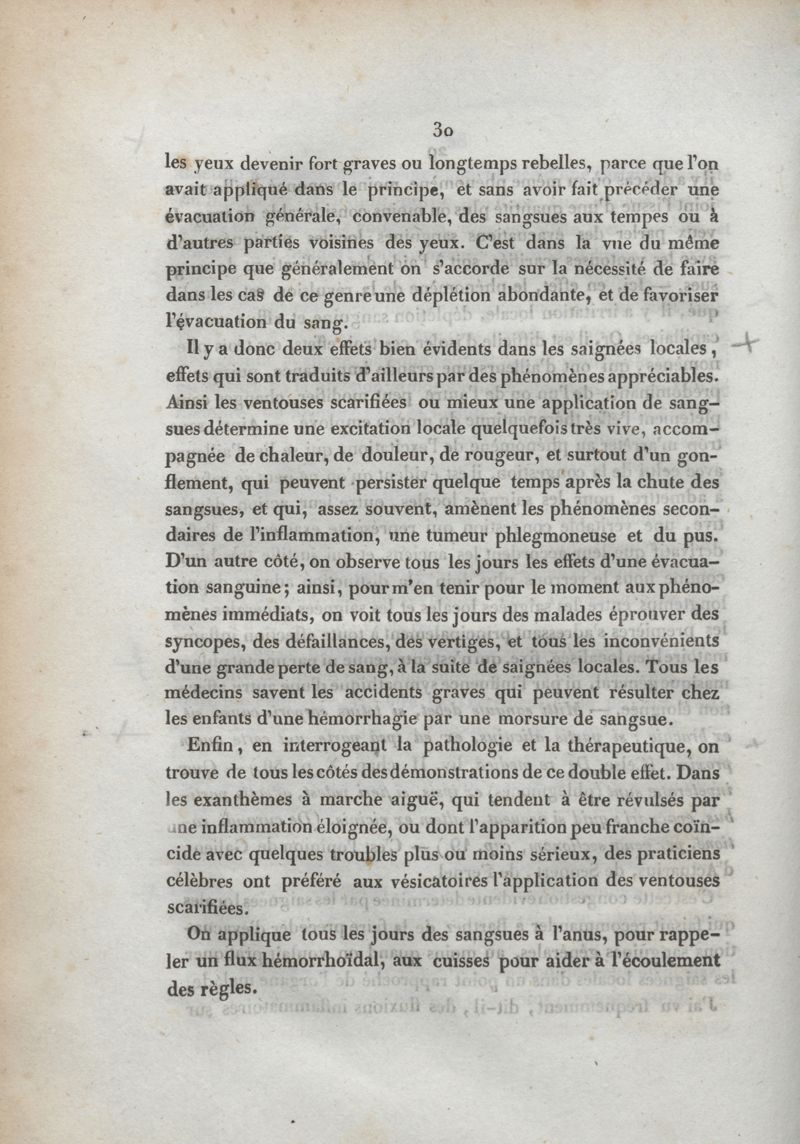 30

les yeux devenir fort graves ou longtemps rebelles, parce que l'on avait appliqué dans le principe, et sans avoir fait précéder une évacuation générale, convenable, des sangsues aux tempes ou à d'autres parties voisines des yeux. C'est dans la vue du même principe que généralement on s'accorde sur la nécessité de faire dans les cas de ce genre une déplétion abondante, et de favoriser l'évacuation du sang.

Il y a donc deux effets bien évidents dans les saignées locales, effets qui sont traduits d'ailleurs par des phénomènes appréciables. Ainsi les ventouses scarifiées ou mieux une application de sangsues détermine une excitation locale quelquefois très vive, accompagnée de chaleur, de douleur, de rougeur, et surtout d'un gonflement, qui peuvent persister quelque temps après la chute des sangsues, et qui, assez souvent, amènent les phénomènes secondaires de l'inflammation, une tumeur phlegmoneuse et du pus. D'un autre côté, on observe tous les jours les effets d'une évacuation sanguine; ainsi, pour m'en tenir pour le moment aux phénomènes immédiats, on voit tous les jours des malades éprouver des syncopes, des défaillances, des vertiges, et tous les inconvénients d'une grande perte de sang, à la suite de saignées locales. Tous les médecins savent les accidents graves qui peuvent résulter chez les enfants d'une hémorrhagie par une morsure de sangsue.

Enfin, en interrogeant la pathologie et la thérapeutique, on trouve de tous les côtés des démonstrations de ce double effet. Dans les exanthèmes à marche aiguë, qui tendent à être révulsés par une inflammation éloignée, ou dont l'apparition peu franche coïncide avec quelques troubles plus ou moins sérieux, des praticiens célèbres ont préféré aux vésicatoires l'application des ventouses scarifiées.

On applique tous les jours des sangsues à l'anus, pour rappeler un flux hémorrhoïdal, aux cuisses pour aider à l'écoulement des règles.